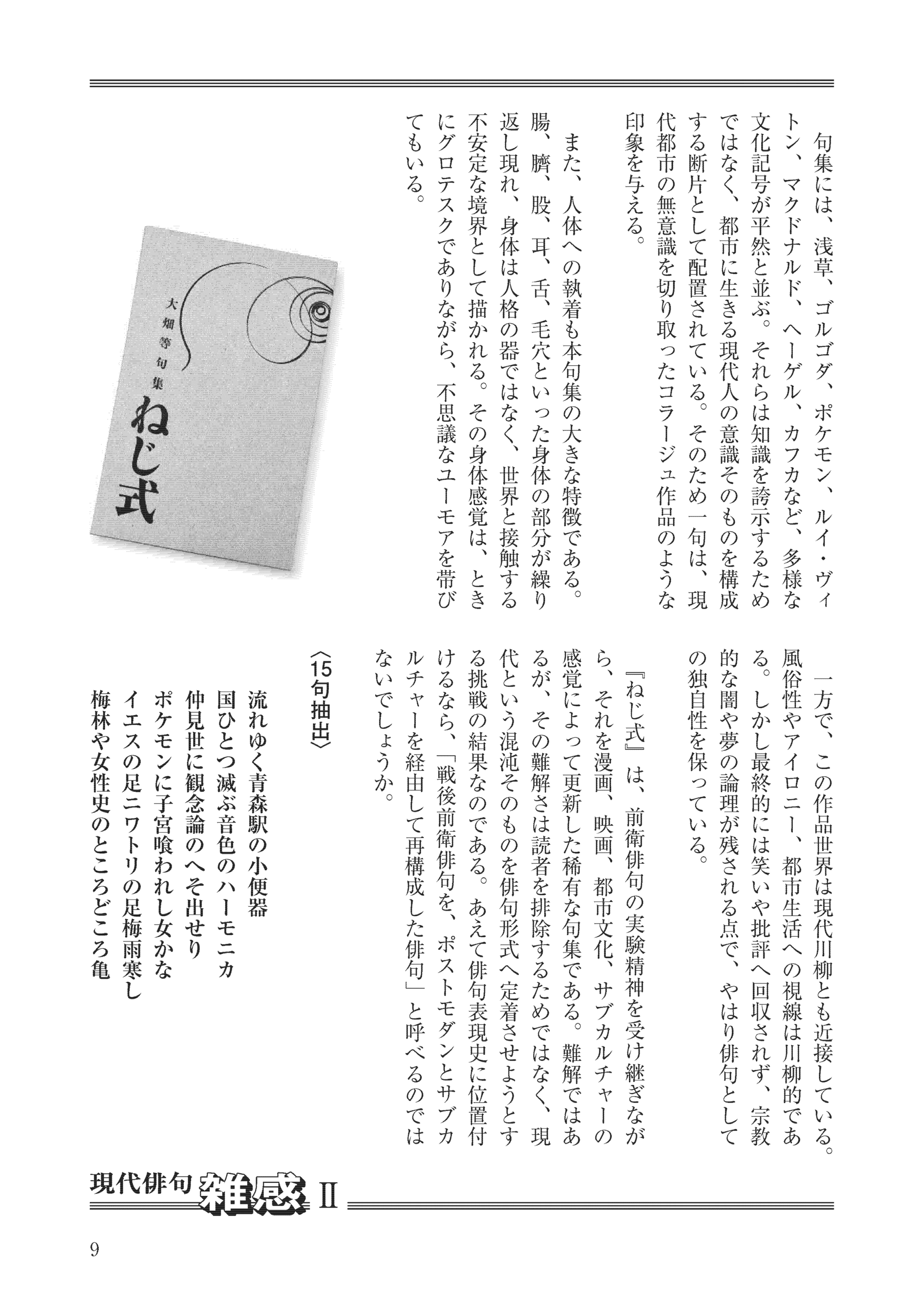 句集には、浅草、ゴルゴダ、ポケモン、ルイ・ヴィトン、マクドナルド、ヘーゲル、カフカなど、多様な文化記号が平然と並ぶ。それらは知識を誇示するためではなく、都市に生きる現代人の意識そのものを構成する断片として配置されている。そのため一句は、現代都市の無意識を切り取ったコラージュ作品のような印象を与える。

また、人体への執着も本句集の大きな特徴である。腸、臍、股、耳、舌、毛穴といった身体の部分が繰り返し現れ、身体は人格の器ではなく、世界と接触する不安定な境界として描かれる。その身体感覚は、ときにグロテスクでありながら、不思議なユーモアを帯びてもいる。

大畑等句集
ねじ式

一方で、この作品世界は現代川柳とも近接している。風俗性やアイロニー、都市生活への視線は川柳的である。しかし最終的には笑いや批評へ回収されず、宗教的な闇や夢の論理が残される点で、やはり俳句としての独自性を保っている。

『ねじ式』は、前衛俳句の実験精神を受け継ぎながら、それを漫画、映画、都市文化、サブカルチャーの感覚によって更新した稀有な句集である。難解ではあるが、その難解さは読者を排除するためではなく、現代という混沌そのものを俳句形式へ定着させようとする挑戦の結果なのである。あえて俳句表現史に位置付けるなら、「戦後前衛俳句を、ポストモダンとサブカルチャーを経由して再構成した俳句」と呼べるのではないでしょうか。

〈15句抽出〉

流れゆく青森駅の小便器
国ひとつ滅ぶ音色のハーモニカ
仲見世に観念論のへそ出せり
ポケモンに子宮喰われし女かな
イエスの足ニワトリの足梅雨寒し
梅林や女性史のところどころ亀

現代俳句 雑感 Ⅱ

9